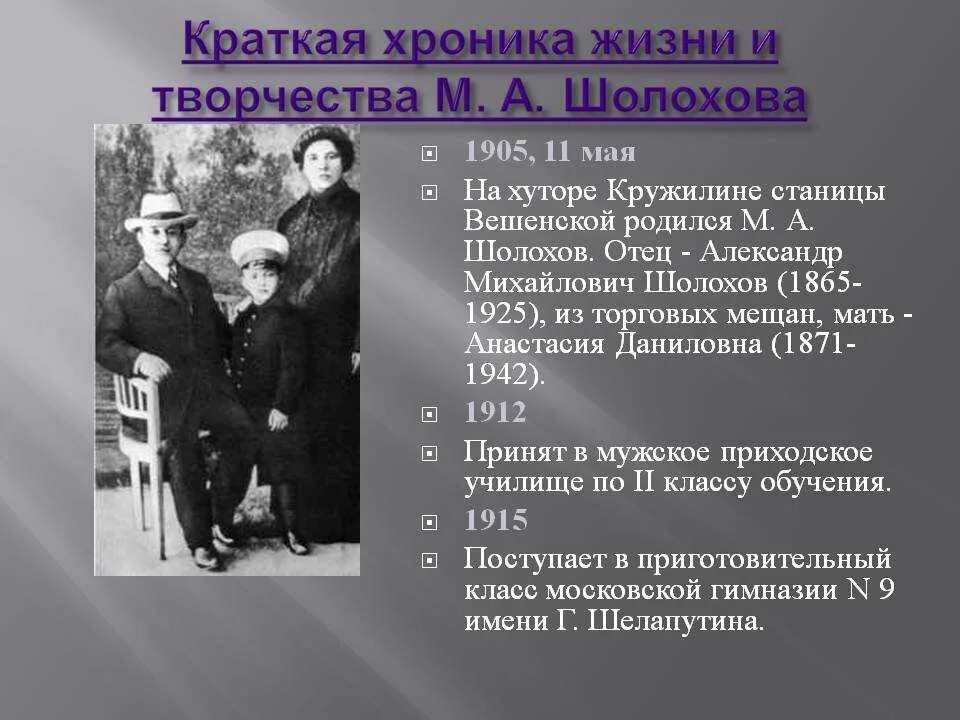 Краткая хроника жизни и творчества М. А. Шолохова

1905, 11 мая

На хуторе Кружилине станицы Вешенской родился М. А. Шолохов. Отец - Александр Михайлович Шолохов (1865-1925), из торговых мещан, мать - Анастасия Даниловна (1871-1942).

1912

Принят в мужское приходское училище по II классу обучения.

1915

Поступает в приготовительный класс московской гимназии N 9 имени Г. Шелапутина.